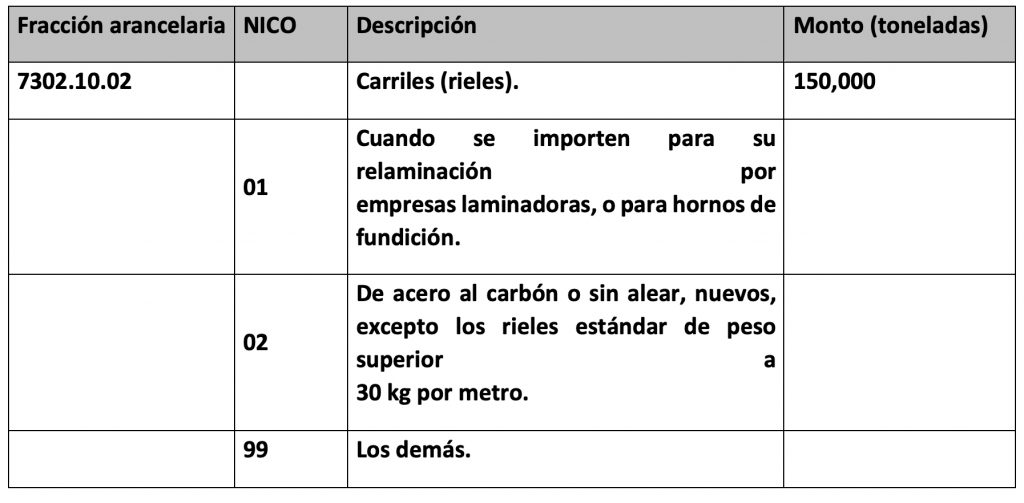 | Fracción arancelaria | NICO | Descripción | Monto (toneladas) |
|---|---|---|---|
| 7302.10.02 | | Carriles (rieles). | 150,000 |
| | 01 | Cuando se importen para su relaminación por empresas laminadoras, o para hornos de fundición. | |
| | 02 | De acero al carbón o sin alear, nuevos, excepto los rieles estándar de peso superior a 30 kg por metro. | |
| | 99 | Los demás. | |